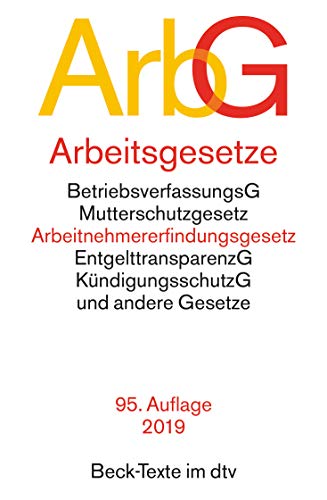 ArbG

Arbeitsgesetze

BetriebsverfassungsG
Mutterschutzgesetz
Arbeitnehmererfindungsgesetz
EntgelttransparenzG
KündigungsschutzG
und andere Gesetze

95. Auflage
2019

Beck-Texte im dtv